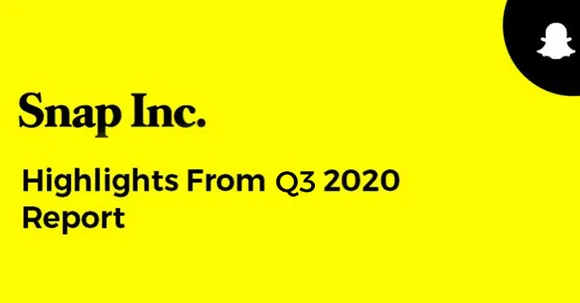 Snap Inc.

Highlights From Q3 2020 Report